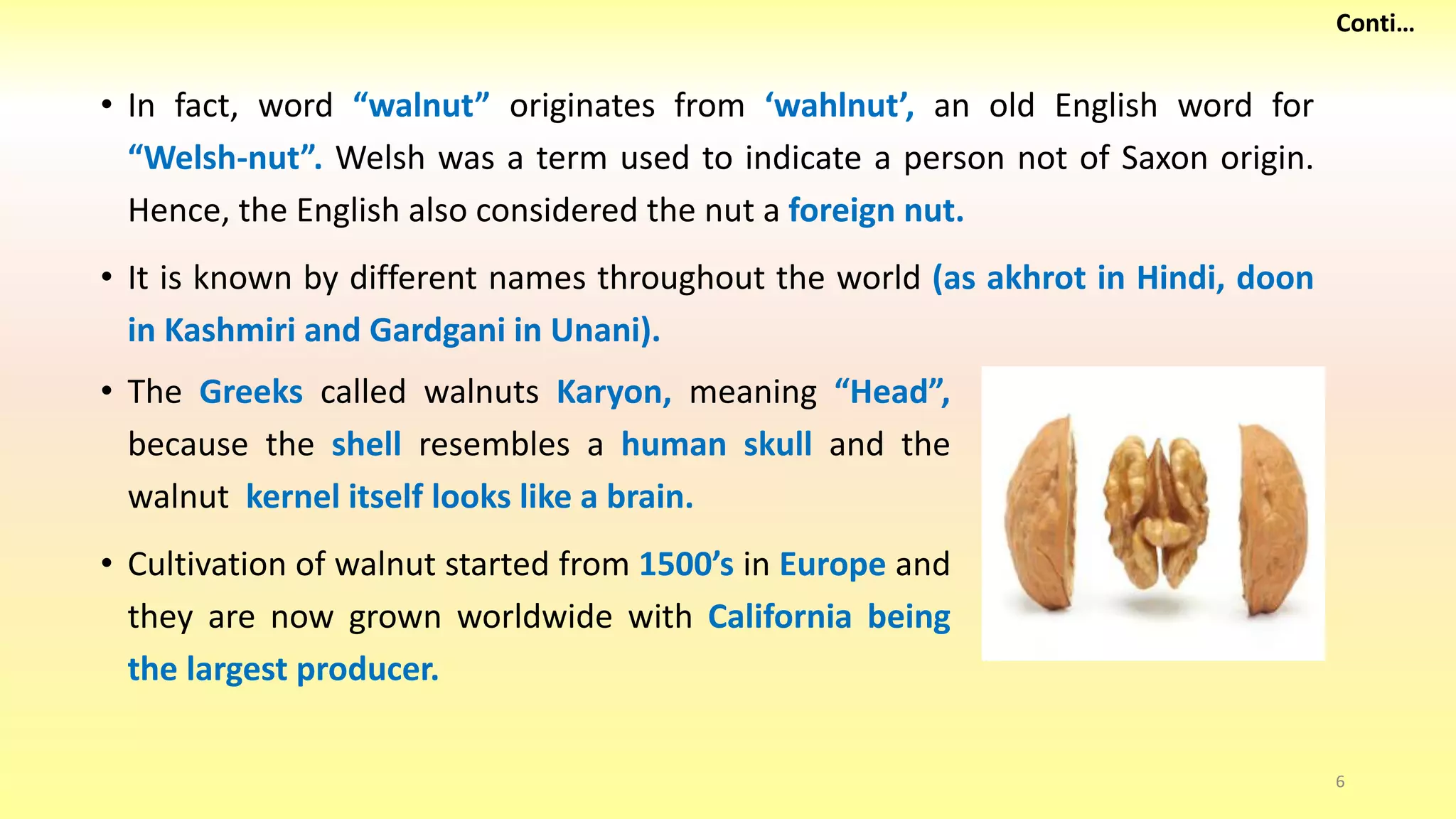 Conti…

• In fact, word "walnut" originates from 'wahlnut', an old English word for "Welsh-nut". Welsh was a term used to indicate a person not of Saxon origin. Hence, the English also considered the nut a foreign nut.

• It is known by different names throughout the world (as akhrot in Hindi, doon in Kashmiri and Gardgani in Unani).

• The Greeks called walnuts Karyon, meaning "Head", because the shell resembles a human skull and the walnut kernel itself looks like a brain.

• Cultivation of walnut started from 1500's in Europe and they are now grown worldwide with California being the largest producer.

6